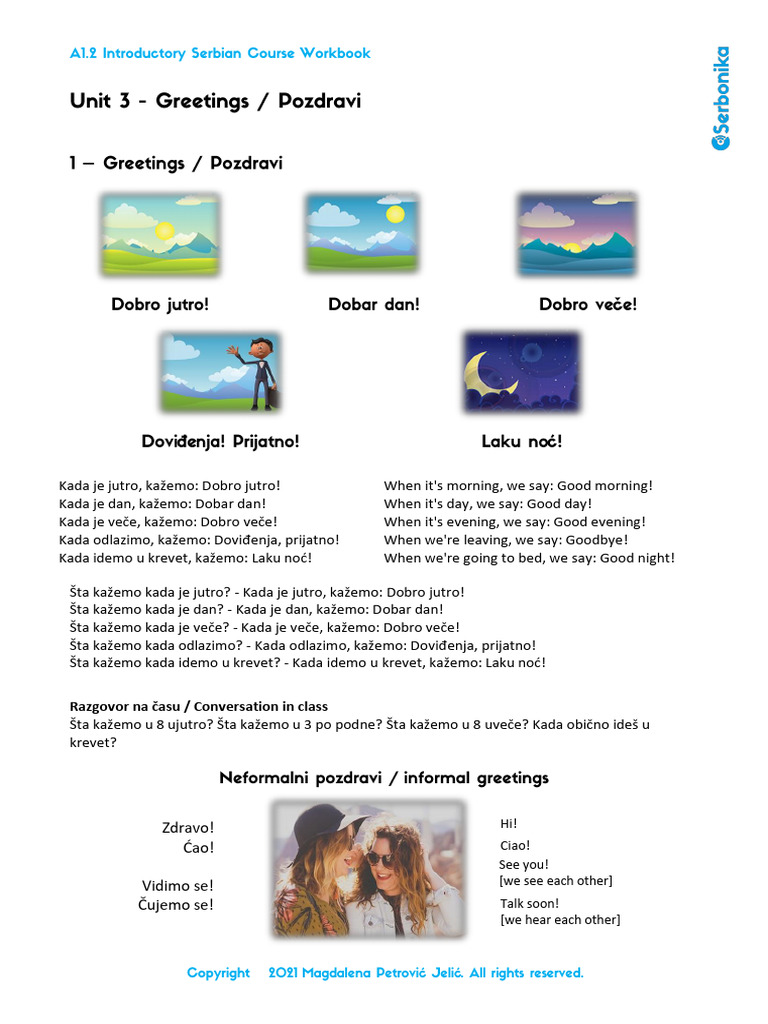 A1.2 Introductory Serbian Course Workbook

Serbonika

Unit 3 - Greetings / Pozdravi

1 – Greetings / Pozdravi

Dobro jutro!

Dobar dan!

Dobro veče!

Doviđenja! Prijatno!

Laku noć!

Kada je jutro, kažemo: Dobro jutro!
Kada je dan, kažemo: Dobar dan!
Kada je veče, kažemo: Dobro veče!
Kada odlazimo, kažemo: Doviđenja, prijatno!
Kada idemo u krevet, kažemo: Laku noć!

When it's morning, we say: Good morning!
When it's day, we say: Good day!
When it's evening, we say: Good evening!
When we're leaving, we say: Goodbye!
When we're going to bed, we say: Good night!

Šta kažemo kada je jutro? - Kada je jutro, kažemo: Dobro jutro!
Šta kažemo kada je dan? - Kada je dan, kažemo: Dobar dan!
Šta kažemo kada je veče? - Kada je veče, kažemo: Dobro veče!
Šta kažemo kada odlazimo? - Kada odlazimo, kažemo: Doviđenja, prijatno!
Šta kažemo kada idemo u krevet? - Kada idemo u krevet, kažemo: Laku noć!

Razgovor na času / Conversation in class
Šta kažemo u 8 ujutro? Šta kažemo u 3 po podne? Šta kažemo u 8 uveče? Kada obično ideš u krevet?

Neformalni pozdravi / informal greetings

Zdravo!
Ćao!

Vidimo se!
Čujemo se!

Hi!
Ciao!
See you!
[we see each other]
Talk soon!
[we hear each other]

Copyright 2021 Magdalena Petrović Jelić. All rights reserved.